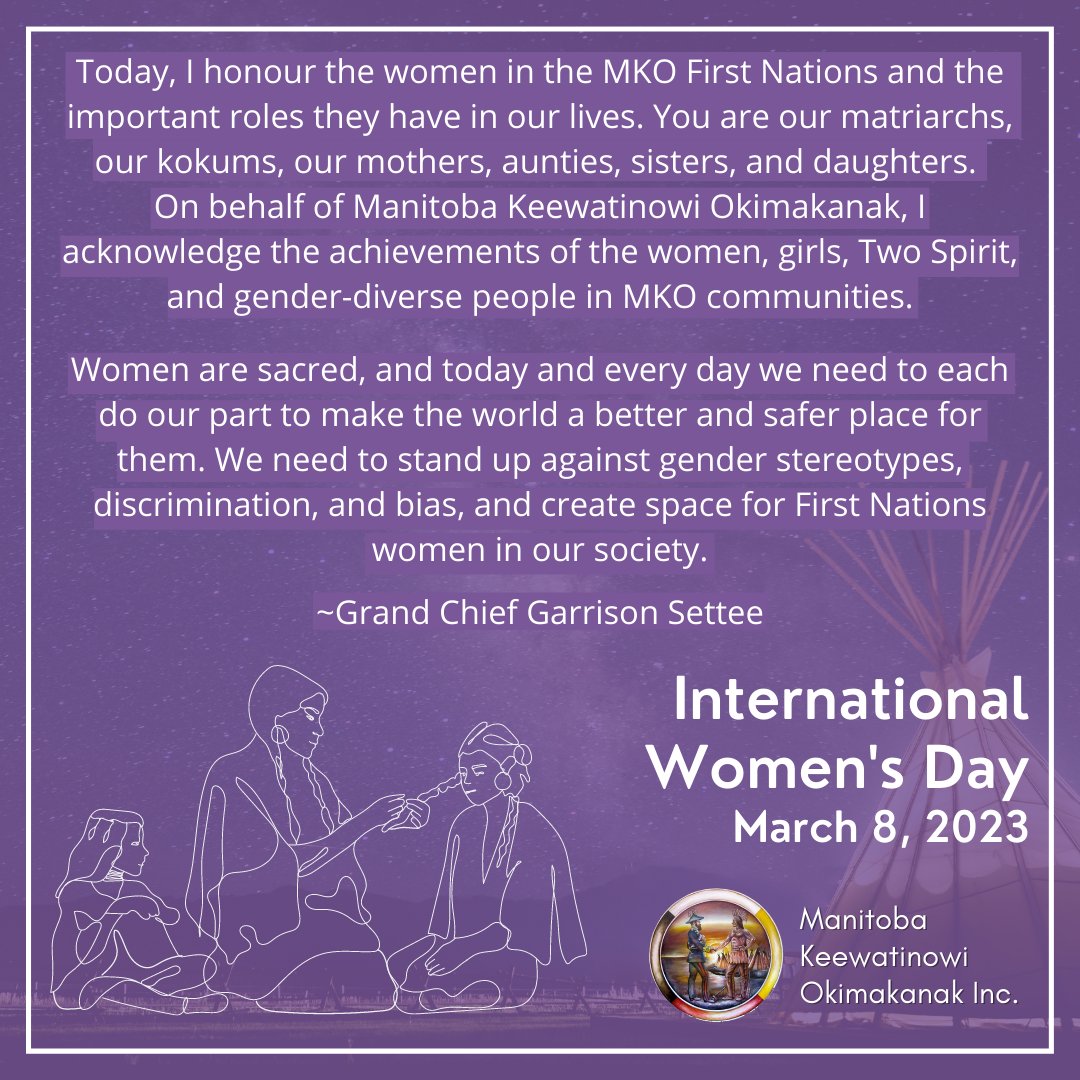 Today, I honour the women in the MKO First Nations and the important roles they have in our lives. You are our matriarchs, our kokums, our mothers, aunties, sisters, and daughters. On behalf of Manitoba Keewatinowi Okimakanak, I acknowledge the achievements of the women, girls, Two Spirit, and gender-diverse people in MKO communities.

Women are sacred, and today and every day we need to each do our part to make the world a better and safer place for them. We need to stand up against gender stereotypes, discrimination, and bias, and create space for First Nations women in our society.

~Grand Chief Garrison Settee

International Women's Day
March 8, 2023

Manitoba Keewatinowi Okimakanak Inc.